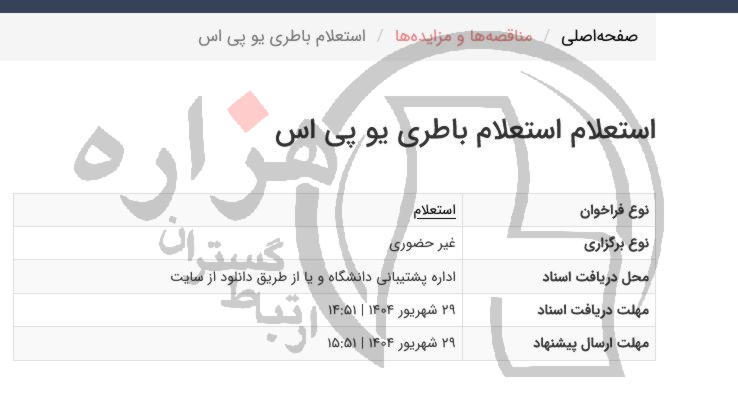 صفحه‌اصلی / مناقصه‌ها و مزایده‌ها / استعلام باطری یو پی اس

استعلام استعلام باطری یو پی اس

| نوع فراخوان | استعلام |
|---|---|
| نوع برگزاری | غیر حضوری |
| محل دریافت اسناد | اداره پشتیبانی دانشگاه و یا از طریق دانلود از سایت |
| مهلت دریافت اسناد | ۲۹ شهریور ۱۴۰۴ \| ۱۴:۵۱ |
| مهلت ارسال پیشنهاد | ۲۹ شهریور ۱۴۰۴ \| ۱۵:۵۱ |

هزاره
ارتباط گستران